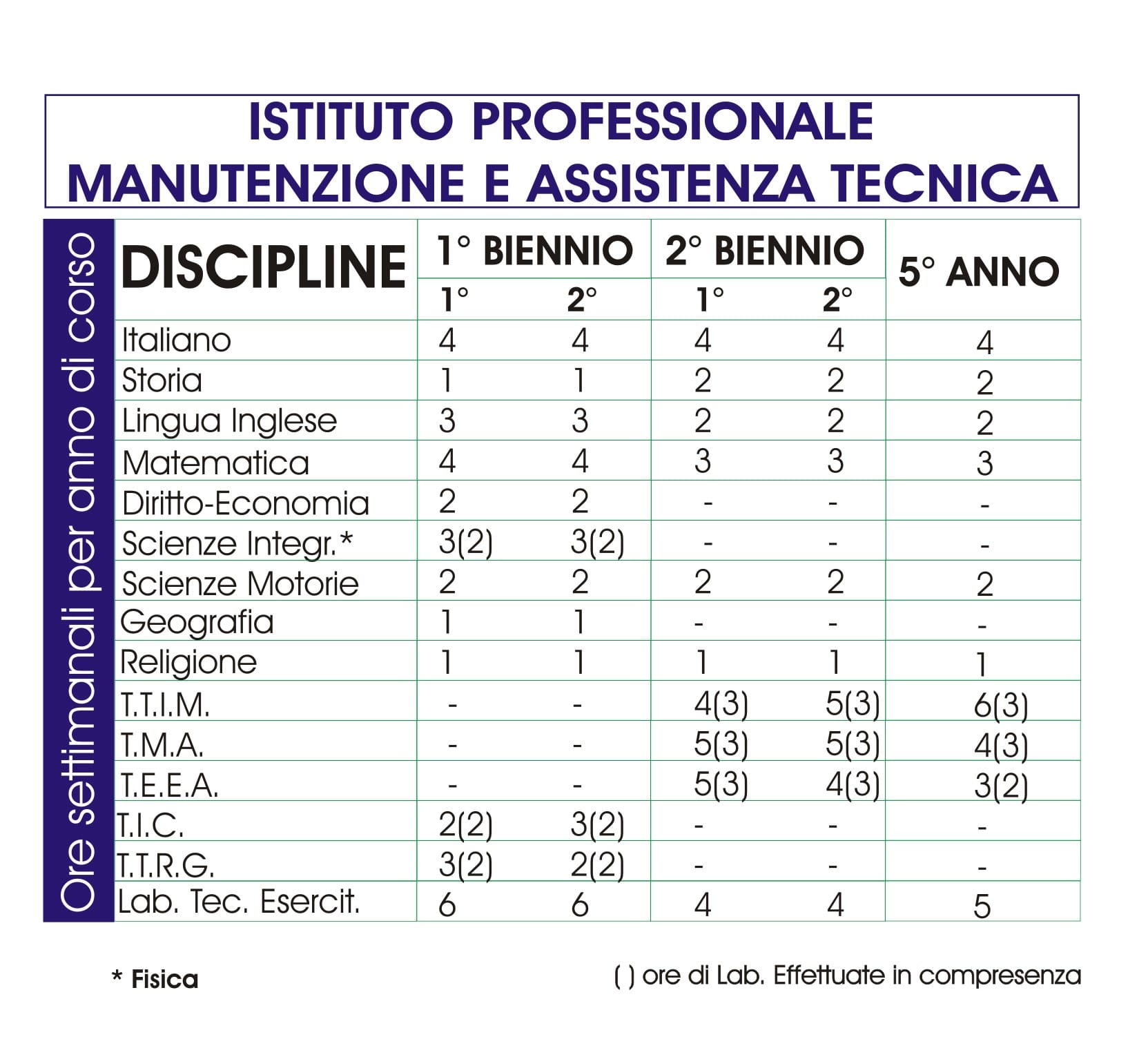 ISTITUTO PROFESSIONALE
MANUTENZIONE E ASSISTENZA TECNICA

Ore settimanali per anno di corso

| DISCIPLINE | 1° BIENNIO 1° | 1° BIENNIO 2° | 2° BIENNIO 1° | 2° BIENNIO 2° | 5° ANNO |
|---|---|---|---|---|---|
| Italiano | 4 | 4 | 4 | 4 | 4 |
| Storia | 1 | 1 | 2 | 2 | 2 |
| Lingua Inglese | 3 | 3 | 2 | 2 | 2 |
| Matematica | 4 | 4 | 3 | 3 | 3 |
| Diritto-Economia | 2 | 2 | - | - | - |
| Scienze Integr.* | 3(2) | 3(2) | - | - | - |
| Scienze Motorie | 2 | 2 | 2 | 2 | 2 |
| Geografia | 1 | 1 | - | - | - |
| Religione | 1 | 1 | 1 | 1 | 1 |
| T.T.I.M. | - | - | 4(3) | 5(3) | 6(3) |
| T.M.A. | - | - | 5(3) | 5(3) | 4(3) |
| T.E.E.A. | - | - | 5(3) | 4(3) | 3(2) |
| T.I.C. | 2(2) | 3(2) | - | - | - |
| T.T.R.G. | 3(2) | 2(2) | - | - | - |
| Lab. Tec. Esercit. | 6 | 6 | 4 | 4 | 5 |

* Fisica

( ) ore di Lab. Effettuate in compresenza